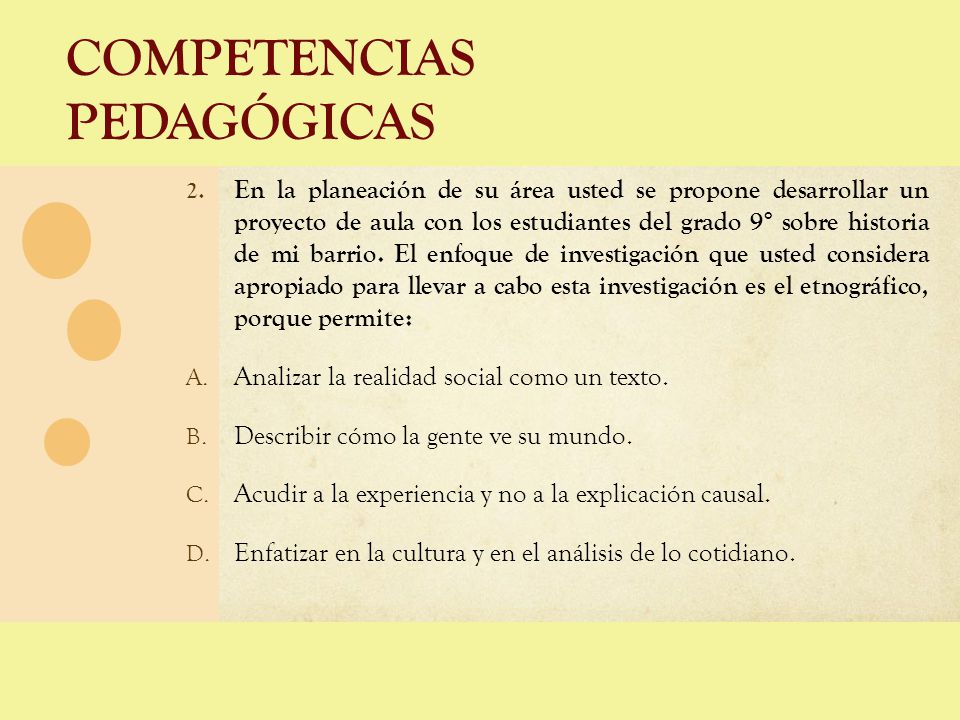 COMPETENCIAS PEDAGÓGICAS

2. En la planeación de su área usted se propone desarrollar un proyecto de aula con los estudiantes del grado 9° sobre historia de mi barrio. El enfoque de investigación que usted considera apropiado para llevar a cabo esta investigación es el etnográfico, porque permite:

A. Analizar la realidad social como un texto.

B. Describir cómo la gente ve su mundo.

C. Acudir a la experiencia y no a la explicación causal.

D. Enfatizar en la cultura y en el análisis de lo cotidiano.